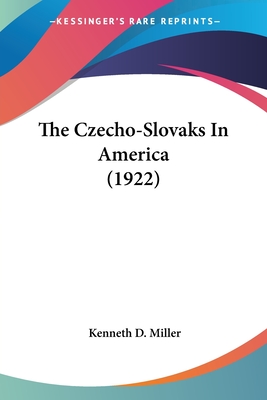 —KESSINGER'S RARE REPRINTS—

The Czecho-Slovaks In America (1922)

Kenneth D. Miller